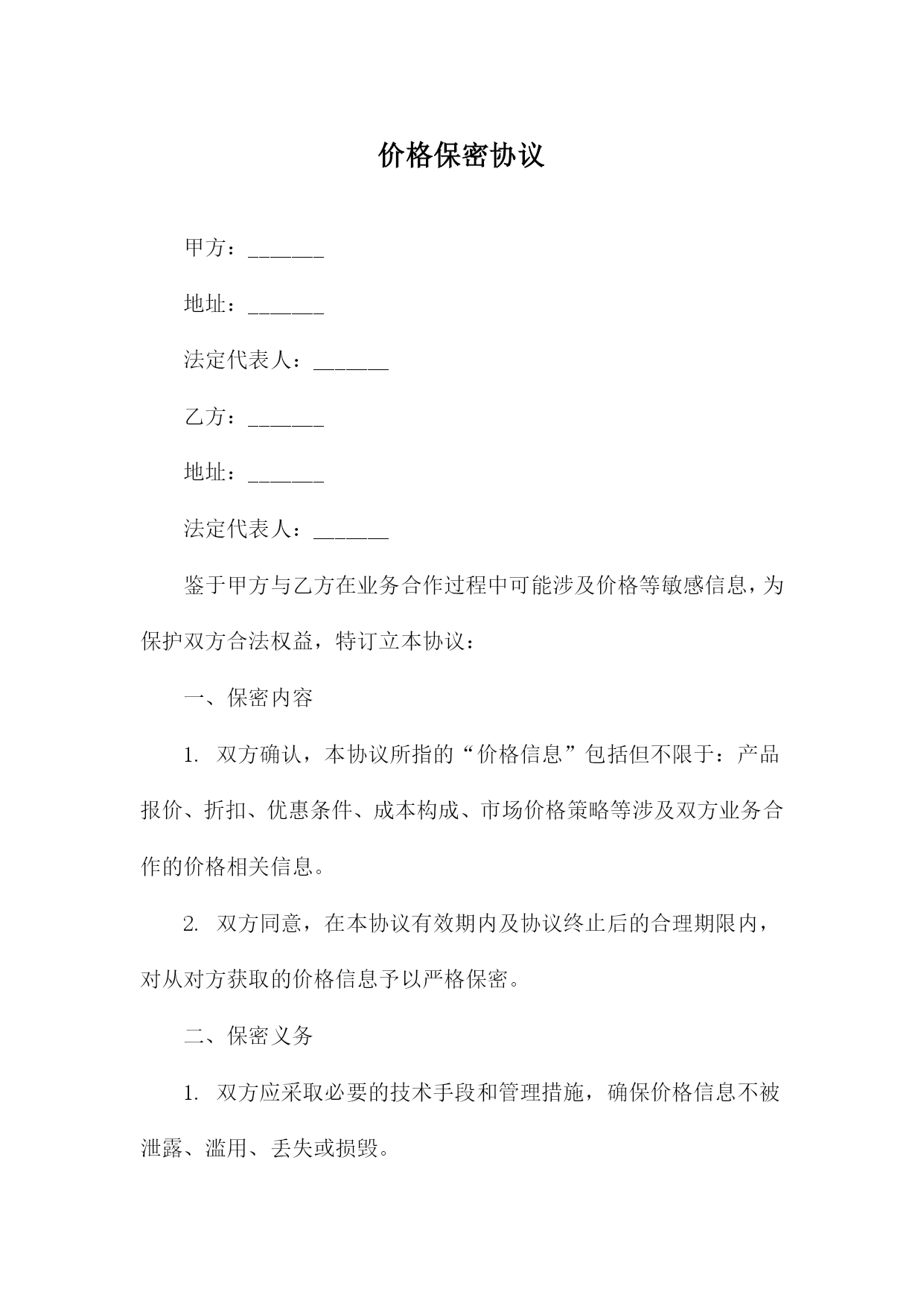 价格保密协议

甲方：_______

地址：_______

法定代表人：_______

乙方：_______

地址：_______

法定代表人：_______

鉴于甲方与乙方在业务合作过程中可能涉及价格等敏感信息，为保护双方合法权益，特订立本协议：

一、保密内容

1. 双方确认，本协议所指的“价格信息”包括但不限于：产品报价、折扣、优惠条件、成本构成、市场价格策略等涉及双方业务合作的价格相关信息。

2. 双方同意，在本协议有效期内及协议终止后的合理期限内，对从对方获取的价格信息予以严格保密。

二、保密义务

1. 双方应采取必要的技术手段和管理措施，确保价格信息不被泄露、滥用、丢失或损毁。